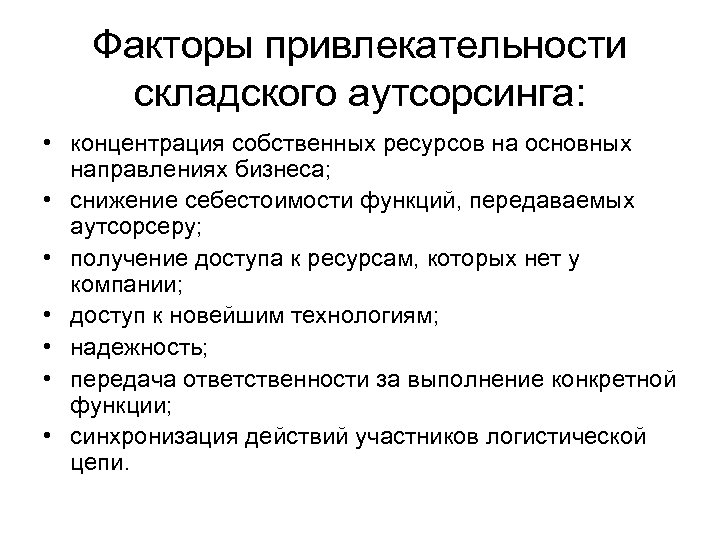 Факторы привлекательности складского аутсорсинга:

• концентрация собственных ресурсов на основных направлениях бизнеса;
• снижение себестоимости функций, передаваемых аутсорсеру;
• получение доступа к ресурсам, которых нет у компании;
• доступ к новейшим технологиям;
• надежность;
• передача ответственности за выполнение конкретной функции;
• синхронизация действий участников логистической цепи.